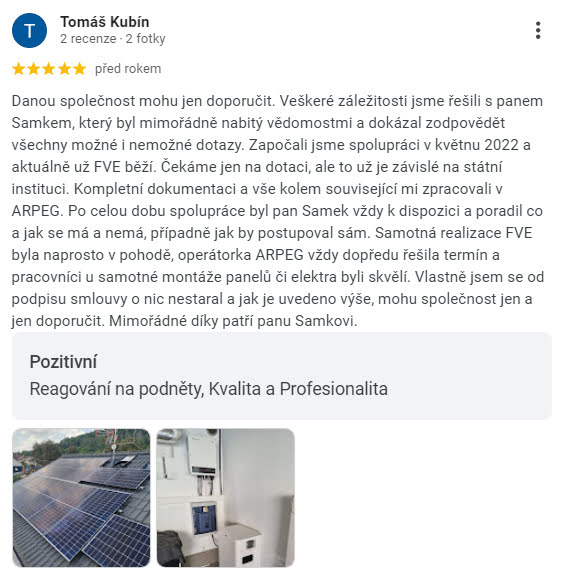 T
Tomáš Kubín
2 recenze · 2 fotky

před rokem

Danou společnost mohu jen doporučit. Veškeré záležitosti jsme řešili s panem Samkem, který byl mimořádně nabitý vědomostmi a dokázal zodpovědět všechny možné i nemožné dotazy. Započali jsme spolupráci v květnu 2022 a aktuálně už FVE běží. Čekáme jen na dotaci, ale to už je závislé na státní instituci. Kompletní dokumentaci a vše kolem související mi zpracovali v ARPEG. Po celou dobu spolupráce byl pan Samek vždy k dispozici a poradil co a jak se má a nemá, případně jak by postupoval sám. Samotná realizace FVE byla naprosto v pohodě, operátorka ARPEG vždy dopředu řešila termín a pracovníci u samotné montáže panelů či elektra byli skvělí. Vlastně jsem se od podpisu smlouvy o nic nestaral a jak je uvedeno výše, mohu společnost jen a jen doporučit. Mimořádné díky patří panu Samkovi.

Pozitivní
Reagování na podněty, Kvalita a Profesionalita